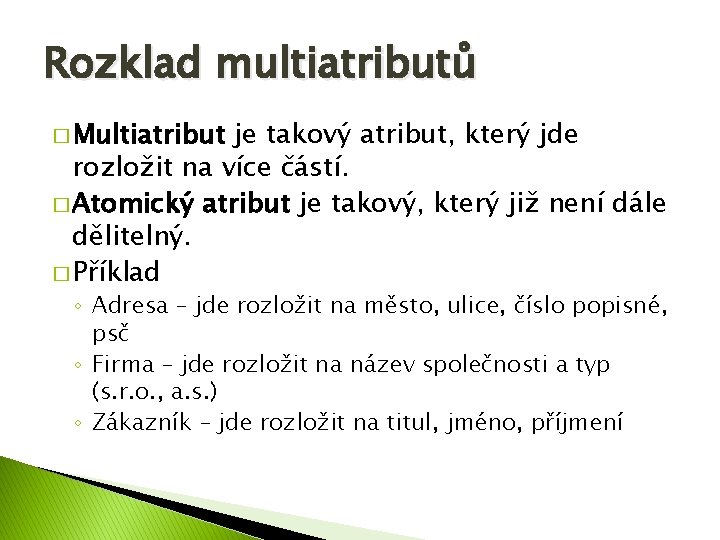 Rozklad multiatributů

□ Multiatribut je takový atribut, který jde rozložit na více částí.

□ Atomický atribut je takový, který již není dále dělitelný.

□ Příklad

◦ Adresa – jde rozložit na město, ulice, číslo popisné, psč

◦ Firma – jde rozložit na název společnosti a typ (s.r.o., a.s.)

◦ Zákazník – jde rozložit na titul, jméno, příjmení